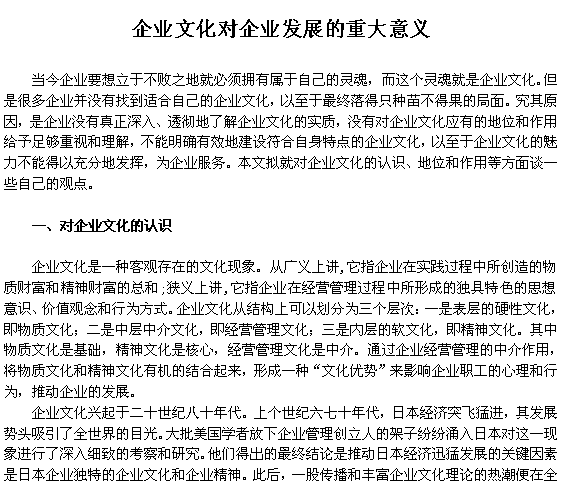 企业文化对企业发展的重大意义

当今企业要想立于不败之地就必须拥有属于自己的灵魂，而这个灵魂就是企业文化。但是很多企业并没有找到适合自己的企业文化，以至于最终落得只种苗不得果的局面。究其原因，是企业没有真正深入、透彻地了解企业文化的实质，没有对企业文化应有的地位和作用给予足够重视和理解，不能明确有效地建设符合自身特点的企业文化，以至于企业文化的魅力不能得以充分地发挥，为企业服务。本文拟就对企业文化的认识、地位和作用等方面谈一些自己的观点。

一、对企业文化的认识

企业文化是一种客观存在的文化现象。从广义上讲，它指企业在实践过程中所创造的物质财富和精神财富的总和；狭义上讲，它指企业在经营管理过程中所形成的独具特色的思想意识、价值观念和行为方式。企业文化从结构上可以划分为三个层次：一是表层的硬性文化，即物质文化；二是中层中介文化，即经营管理文化；三是内层的软文化，即精神文化。其中物质文化是基础，精神文化是核心，经营管理文化是中介。通过企业经营管理的中介作用，将物质文化和精神文化有机的结合起来，形成一种“文化优势”来影响企业职工的心理和行为，推动企业的发展。

企业文化兴起于二十世纪八十年代。上个世纪六七十年代，日本经济突飞猛进，其发展势头吸引了全世界的目光。大批美国学者放下企业管理创立人的架子纷纷涌入日本对这一现象进行了深入细致的考察和研究。他们得出的最终结论是推动日本经济迅猛发展的关键因素是日本企业独特的企业文化和企业精神。此后，一股传播和丰富企业文化理论的热潮便在全